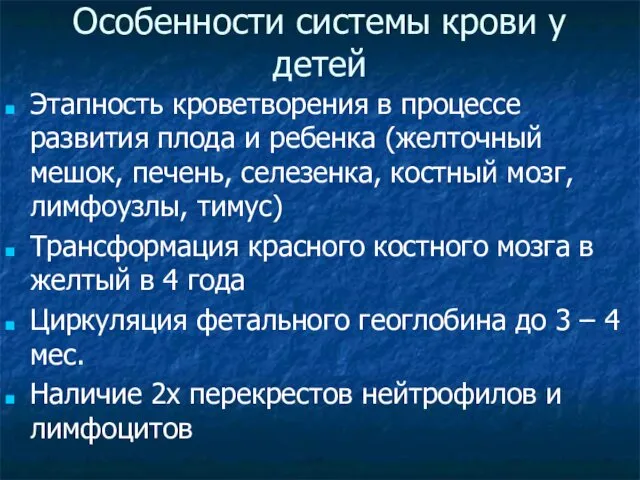 Особенности системы крови у детей

Этапность кроветворения в процессе развития плода и ребенка (желточный мешок, печень, селезенка, костный мозг, лимфоузлы, тимус)

Трансформация красного костного мозга в желтый в 4 года

Циркуляция фетального геоглобина до 3 – 4 мес.

Наличие 2х перекрестов нейтрофилов и лимфоцитов